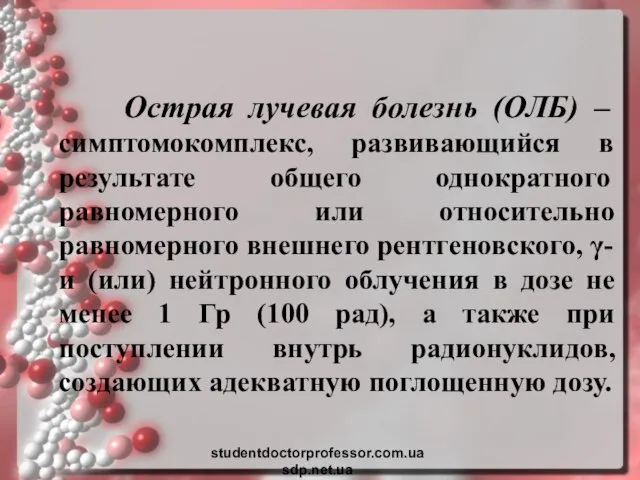 Острая лучевая болезнь (ОЛБ) – симптомокомплекс, развивающийся в результате общего однократного равномерного или относительно равномерного внешнего рентгеновского, γ- и (или) нейтронного облучения в дозе не менее 1 Гр (100 рад), а также при поступлении внутрь радионуклидов, создающих адекватную поглощенную дозу.

studentdoctorprofessor.com.ua
sdp.net.ua